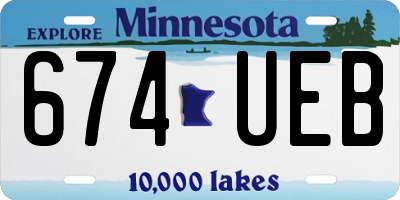 EXPLORE Minnesota

674 UEB

10,000 lakes